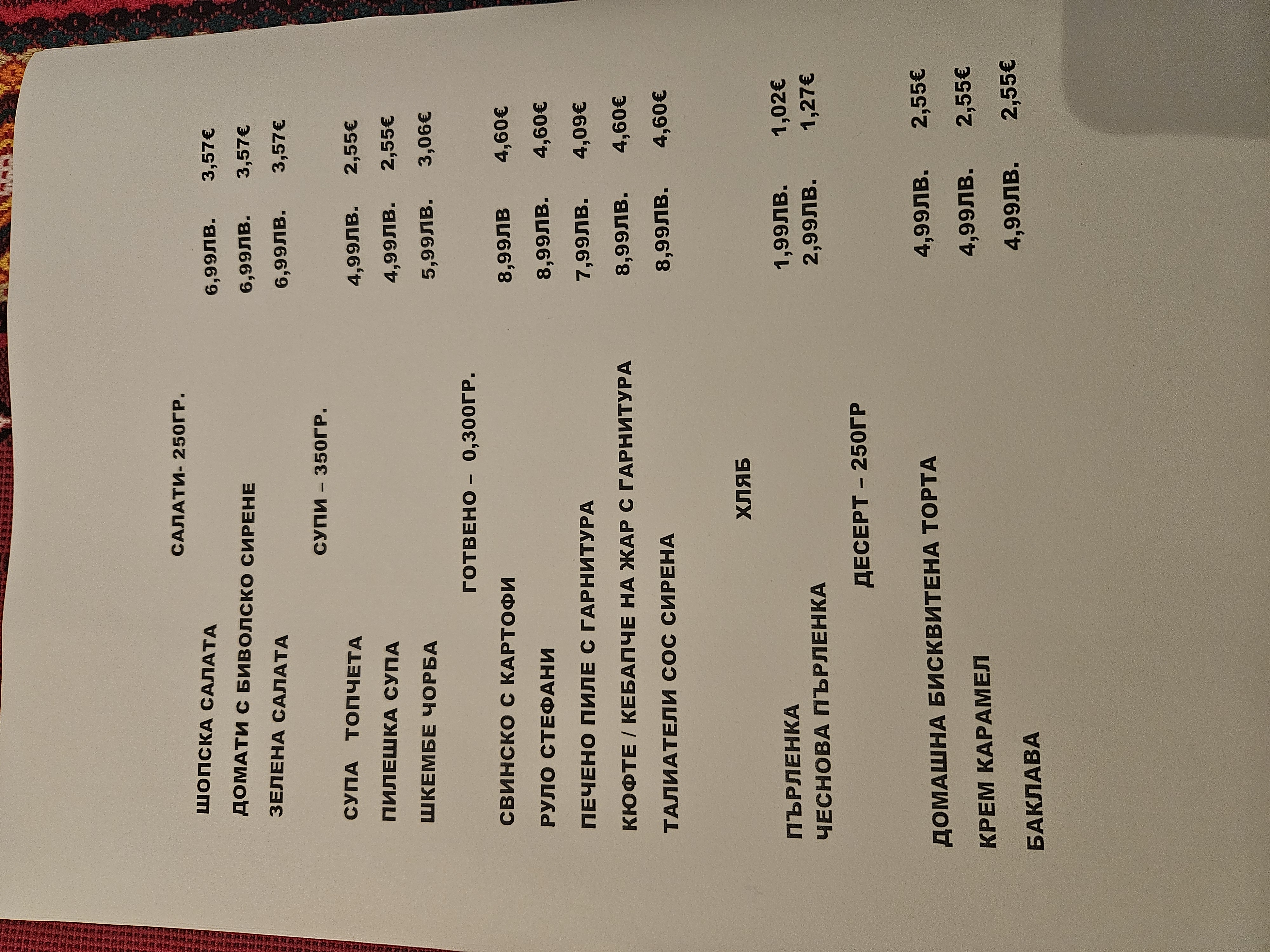 САЛАТИ- 250ГР.

ШОПСКА САЛАТА 6,99ЛВ. 3,57€
ДОМАТИ С БИВОЛСКО СИРЕНЕ 6,99ЛВ. 3,57€
ЗЕЛЕНА САЛАТА 6,99ЛВ. 3,57€

СУПИ – 350ГР.

СУПА ТОПЧЕТА 4,99ЛВ. 2,55€
ПИЛЕШКА СУПА 4,99ЛВ. 2,55€
ШКЕМБЕ ЧОРБА 5,99ЛВ. 3,06€

ГОТВЕНО – 0,300ГР.

СВИНСКО С КАРТОФИ 8,99ЛВ 4,60€
РУЛО СТЕФАНИ 8,99ЛВ. 4,60€
ПЕЧЕНО ПИЛЕ С ГАРНИТУРА 7,99ЛВ. 4,09€
КЮФТЕ / КЕБАПЧЕ НА ЖАР С ГАРНИТУРА 8,99ЛВ. 4,60€
ТАЛИАТЕЛИ СОС СИРЕНА 8,99ЛВ. 4,60€

ХЛЯБ

ПЪРЛЕНКА 1,99ЛВ. 1,02€
ЧЕСНОВА ПЪРЛЕНКА 2,99ЛВ. 1,27€

ДЕСЕРТ – 250ГР

ДОМАШНА БИСКВИТЕНА ТОРТА 4,99ЛВ. 2,55€
КРЕМ КАРАМЕЛ 4,99ЛВ. 2,55€
БАКЛАВА 4,99ЛВ. 2,55€